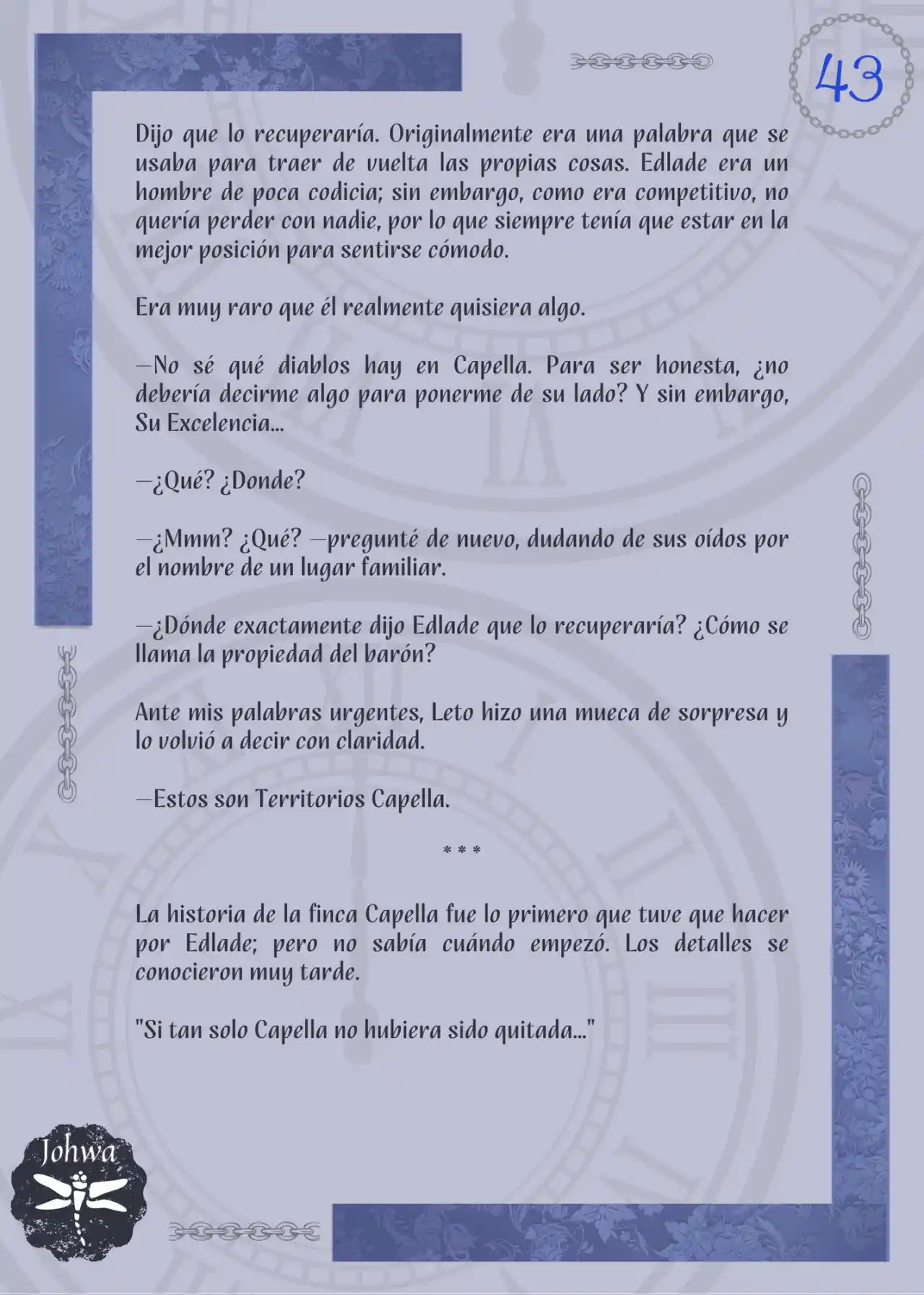 43

Dijo que lo recuperaría. Originalmente era una palabra que se usaba para traer de vuelta las propias cosas. Edlade era un hombre de poca codicia; sin embargo, como era competitivo, no quería perder con nadie, por lo que siempre tenía que estar en la mejor posición para sentirse cómodo.

Era muy raro que él realmente quisiera algo.

—No sé qué diablos hay en Capella. Para ser honesta, ¿no debería decirme algo para ponerme de su lado? Y sin embargo, Su Excelencia...

—¿Qué? ¿Donde?

—¿Mmm? ¿Qué? —pregunté de nuevo, dudando de sus oídos por el nombre de un lugar familiar.

—¿Dónde exactamente dijo Edlade que lo recuperaría? ¿Cómo se llama la propiedad del barón?

Ante mis palabras urgentes, Leto hizo una mueca de sorpresa y lo volvió a decir con claridad.

—Estos son Territorios Capella.

* * *

La historia de la finca Capella fue lo primero que tuve que hacer por Edlade; pero no sabía cuándo empezó. Los detalles se conocieron muy tarde.

"Si tan solo Capella no hubiera sido quitada..."

Johwa